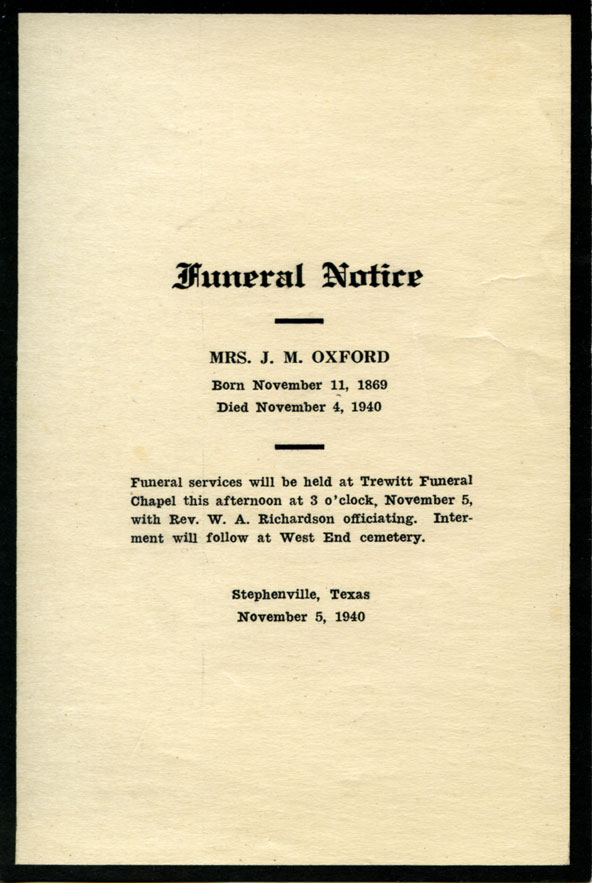 Funeral Notice

MRS. J. M. OXFORD

Born November 11, 1869

Died November 4, 1940

Funeral services will be held at Trewitt Funeral Chapel this afternoon at 3 o'clock, November 5, with Rev. W. A. Richardson officiating. Interment will follow at West End cemetery.

Stephenville, Texas

November 5, 1940